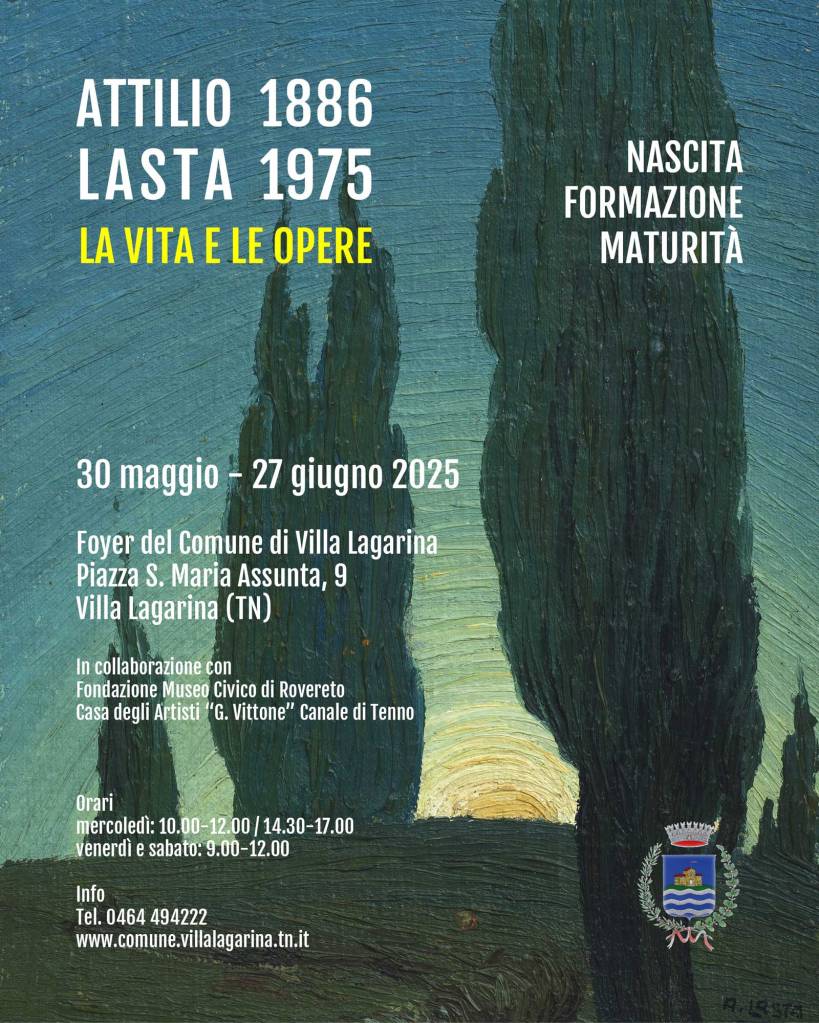 ATTILIO 1886
LASTA 1975

LA VITA E LE OPERE

NASCITA
FORMAZIONE
MATURITÀ

30 maggio - 27 giugno 2025

Foyer del Comune di Villa Lagarina
Piazza S. Maria Assunta, 9
Villa Lagarina (TN)

In collaborazione con
Fondazione Museo Civico di Rovereto
Casa degli Artisti "G. Vittone" Canale di Tenno

Orari
mercoledì: 10.00-12.00 / 14.30-17.00
venerdì e sabato: 9.00-12.00

Info
Tel. 0464 494222
www.comune.villalagarina.tn.it

A. LASTA